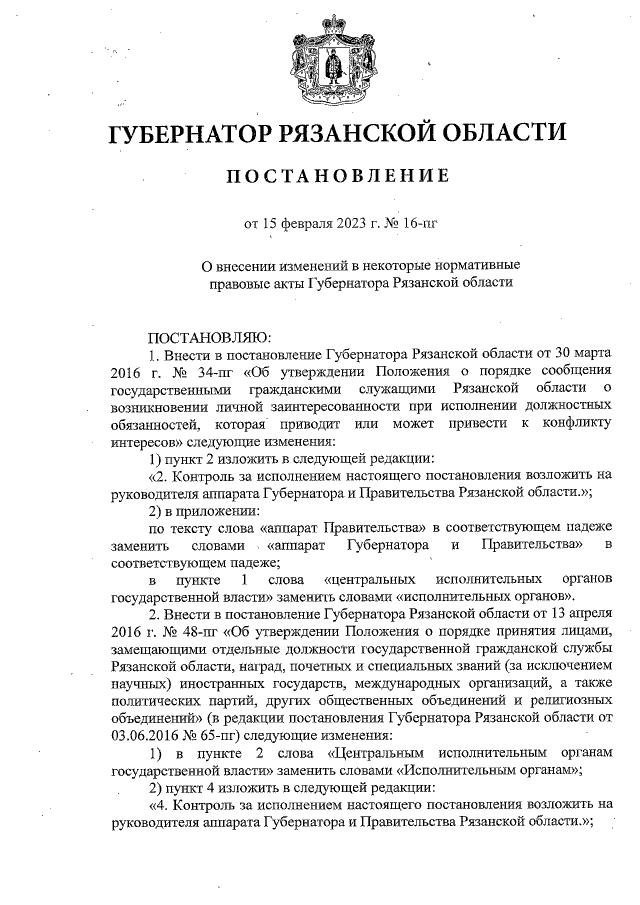 ГУБЕРНАТОР РЯЗАНСКОЙ ОБЛАСТИ

ПОСТАНОВЛЕНИЕ

от 15 февраля 2023 г. № 16-пг

О внесении изменений в некоторые нормативные правовые акты Губернатора Рязанской области

ПОСТАНОВЛЯЮ:

1. Внести в постановление Губернатора Рязанской области от 30 марта 2016 г. № 34-пг «Об утверждении Положения о порядке сообщения государственными гражданскими служащими Рязанской области о возникновении личной заинтересованности при исполнении должностных обязанностей, которая приводит или может привести к конфликту интересов» следующие изменения:

1) пункт 2 изложить в следующей редакции:

«2. Контроль за исполнением настоящего постановления возложить на руководителя аппарата Губернатора и Правительства Рязанской области.»;

2) в приложении:

по тексту слова «аппарат Правительства» в соответствующем падеже заменить словами «аппарат Губернатора и Правительства» в соответствующем падеже;

в пункте 1 слова «центральных исполнительных органов государственной власти» заменить словами «исполнительных органов».

2. Внести в постановление Губернатора Рязанской области от 13 апреля 2016 г. № 48-пг «Об утверждении Положения о порядке принятия лицами, замещающими отдельные должности государственной гражданской службы Рязанской области, наград, почетных и специальных званий (за исключением научных) иностранных государств, международных организаций, а также политических партий, других общественных объединений и религиозных объединений» (в редакции постановления Губернатора Рязанской области от 03.06.2016 № 65-пг) следующие изменения:

1) в пункте 2 слова «Центральным исполнительным органам государственной власти» заменить словами «Исполнительным органам»;

2) пункт 4 изложить в следующей редакции:

«4. Контроль за исполнением настоящего постановления возложить на руководителя аппарата Губернатора и Правительства Рязанской области.»;